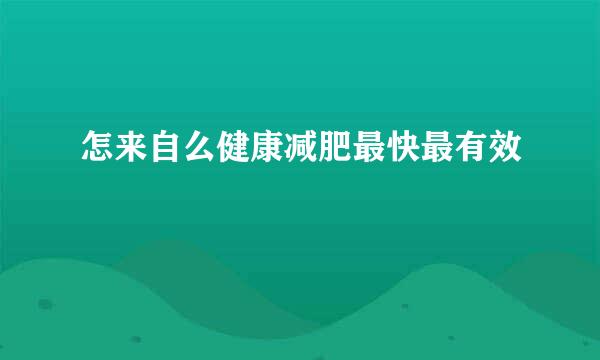 怎来自么健康减肥最快最有效